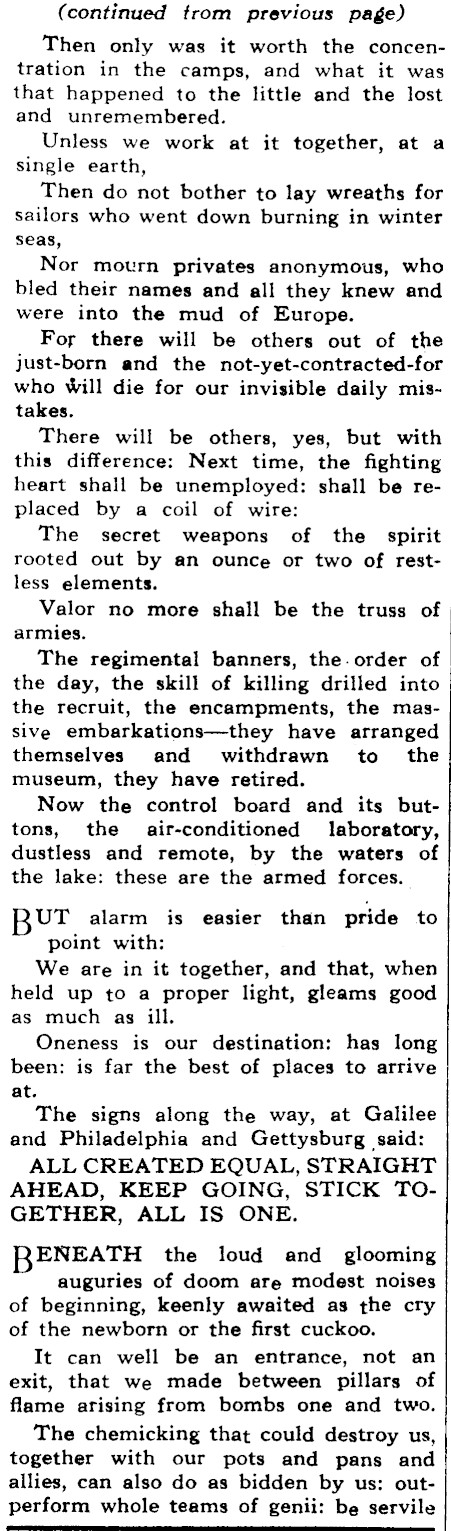 (continued from previous page)

Then only was it worth the concentration in the camps, and what it was that happened to the little and the lost and unremembered.

Unless we work at it together, at a single earth,

Then do not bother to lay wreaths for sailors who went down burning in winter seas,

Nor mourn privates anonymous, who bled their names and all they knew and were into the mud of Europe.

For there will be others out of the just-born and the not-yet-contracted-for who will die for our invisible daily mistakes.

There will be others, yes, but with this difference: Next time, the fighting heart shall be unemployed: shall be replaced by a coil of wire:

The secret weapons of the spirit rooted out by an ounce or two of restless elements.

Valor no more shall be the truss of armies.

The regimental banners, the order of the day, the skill of killing drilled into the recruit, the encampments, the massive embarkations—they have arranged themselves and withdrawn to the museum, they have retired.

Now the control board and its buttons, the air-conditioned laboratory, dustless and remote, by the waters of the lake: these are the armed forces.

BUT alarm is easier than pride to point with:

We are in it together, and that, when held up to a proper light, gleams good as much as ill.

Oneness is our destination: has long been: is far the best of places to arrive at.

The signs along the way, at Galilee and Philadelphia and Gettysburg said:

ALL CREATED EQUAL, STRAIGHT AHEAD, KEEP GOING, STICK TOGETHER, ALL IS ONE.

BENEATH the loud and glooming auguries of doom are modest noises of beginning, keenly awaited as the cry of the newborn or the first cuckoo.

It can well be an entrance, not an exit, that we made between pillars of flame arising from bombs one and two.

The chemicking that could destroy us, together with our pots and pans and allies, can also do as bidden by us: outperform whole teams of genii: be servile